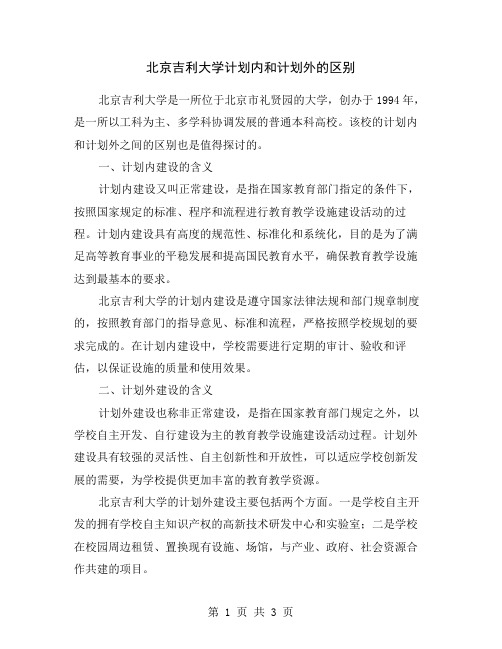 北京吉利大学计划内和计划外的区别

北京吉利大学是一所位于北京市礼贤园的大学，创办于 1994 年，是一所以工科为主、多学科协调发展的普通本科高校。该校的计划内和计划外之间的区别也是值得探讨的。

一、计划内建设的含义

计划内建设又叫正常建设，是指在国家教育部门指定的条件下，按照国家规定的标准、程序和流程进行教育教学设施建设活动的过程。计划内建设具有高度的规范性、标准化和系统化，目的是为了满足高等教育事业的平稳发展和提高国民教育水平，确保教育教学设施达到最基本的要求。

北京吉利大学的计划内建设是遵守国家法律法规和部门规章制度的，按照教育部门的指导意见、标准和流程，严格按照学校规划的要求完成的。在计划内建设中，学校需要进行定期的审计、验收和评估，以保证设施的质量和使用效果。

二、计划外建设的含义

计划外建设也称非正常建设，是指在国家教育部门规定之外，以学校自主开发、自行建设为主的教育教学设施建设活动过程。计划外建设具有较强的灵活性、自主创新性和开放性，可以适应学校创新发展的需要，为学校提供更加丰富的教育教学资源。

北京吉利大学的计划外建设主要包括两个方面。一是学校自主开发的拥有学校自主知识产权的高新技术研发中心和实验室；二是学校在校园周边租赁、置换现有设施、场馆，与产业、政府、社会资源合作共建的项目。

第 1 页 共 3 页